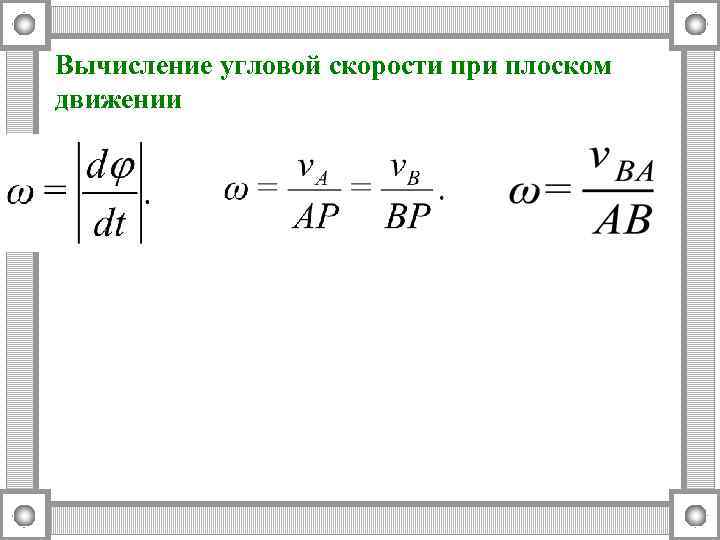 Вычисление угловой скорости при плоском движении

$\omega = \left|\frac{d\varphi}{dt}\right|.$

$\omega = \frac{v_A}{AP} = \frac{v_B}{BP}.$

$\omega = \frac{v_{BA}}{AB}$